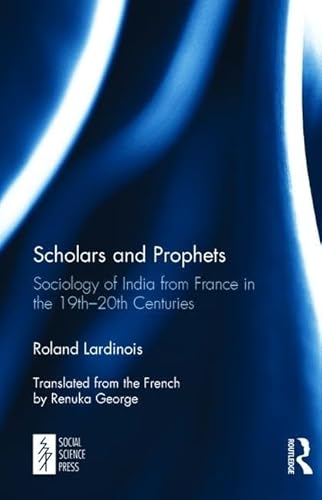 Scholars and Prophets

Sociology of India from France in the 19th–20th Centuries

Roland Lardinois

Translated from the French by Renuka George

SOCIAL SCIENCE PRESS

ROUTLEDGE